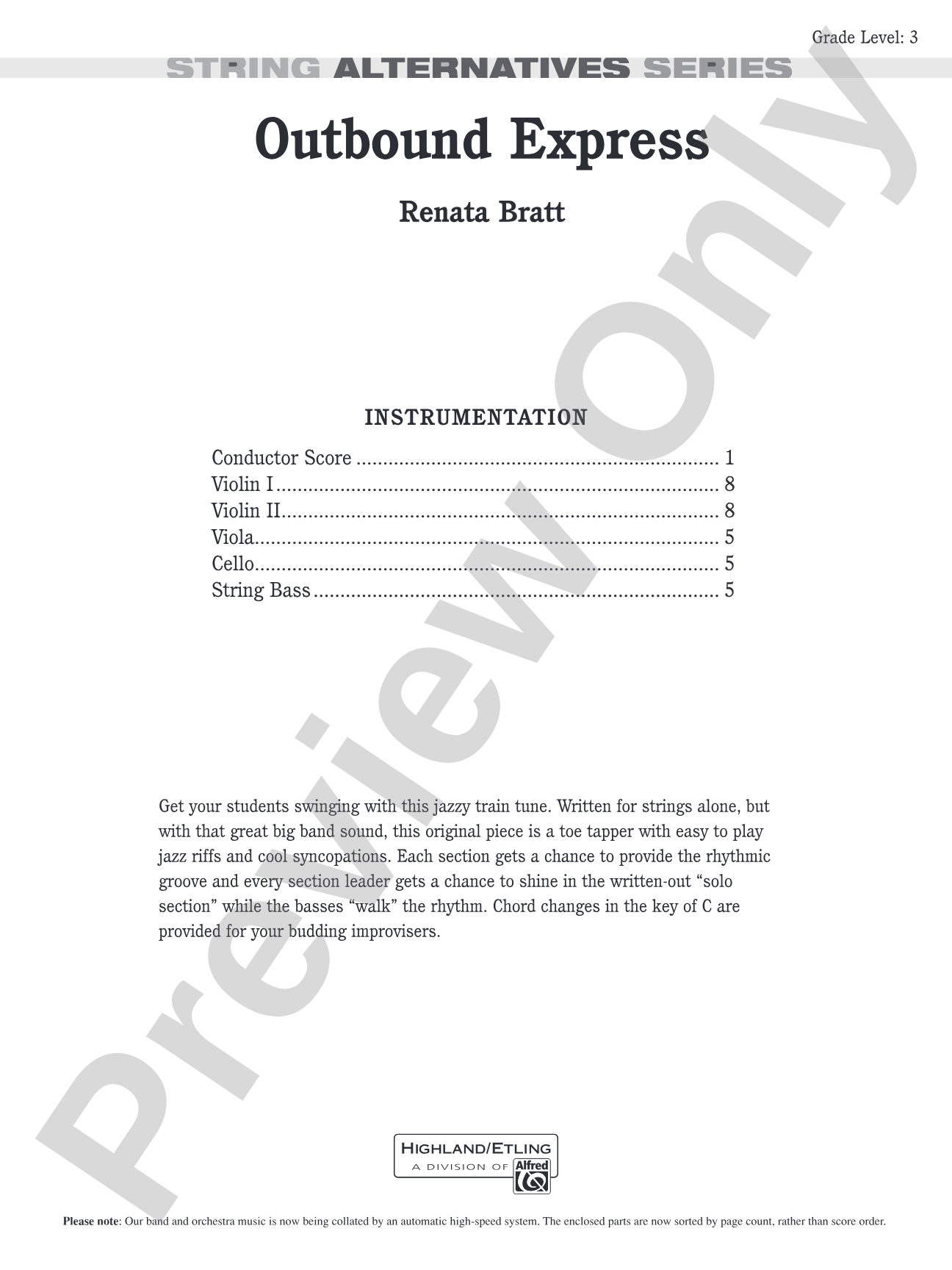 Grade Level: 3

STRING ALTERNATIVES SERIES

Outbound Express

Renata Bratt

INSTRUMENTATION

Conductor Score 1
Violin I 8
Violin II 8
Viola 5
Cello 5
String Bass 5

Get your students swinging with this jazzy train tune. Written for strings alone, but with that great big band sound, this original piece is a toe tapper with easy to play jazz riffs and cool syncopations. Each section gets a chance to provide the rhythmic groove and every section leader gets a chance to shine in the written-out "solo section" while the basses "walk" the rhythm. Chord changes in the key of C are provided for your budding improvisers.

HIGHLAND/ETLING
A DIVISION OF Alfred

Please note: Our band and orchestra music is now being collated by an automatic high-speed system. The enclosed parts are now sorted by page count, rather than score order.

Preview Only